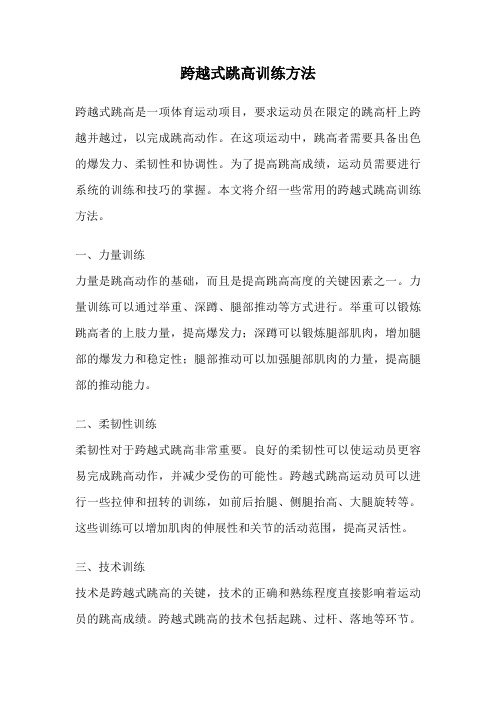 跨越式跳高训练方法

跨越式跳高是一项体育运动项目，要求运动员在限定的跳高杆上跨越并越过，以完成跳高动作。在这项运动中，跳高者需要具备出色的爆发力、柔韧性和协调性。为了提高跳高成绩，运动员需要进行系统的训练和技巧的掌握。本文将介绍一些常用的跨越式跳高训练方法。

一、力量训练
力量是跳高动作的基础，而且是提高跳高高度的关键因素之一。力量训练可以通过举重、深蹲、腿部推动等方式进行。举重可以锻炼跳高者的上肢力量，提高爆发力；深蹲可以锻炼腿部肌肉，增加腿部的爆发力和稳定性；腿部推动可以加强腿部肌肉的力量，提高腿部的推动能力。

二、柔韧性训练
柔韧性对于跨越式跳高非常重要。良好的柔韧性可以使运动员更容易完成跳高动作，并减少受伤的可能性。跨越式跳高运动员可以进行一些拉伸和扭转的训练，如前后抬腿、侧腿抬高、大腿旋转等。这些训练可以增加肌肉的伸展性和关节的活动范围，提高灵活性。

三、技术训练
技术是跨越式跳高的关键，技术的正确和熟练程度直接影响着运动员的跳高成绩。跨越式跳高的技术包括起跳、过杆、落地等环节。